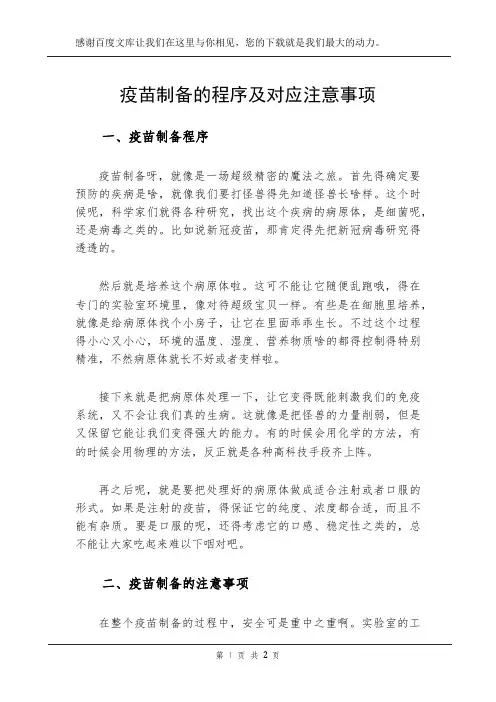 感谢百度文库让我们在这里与你相见，您的下载就是我们最大的动力。

疫苗制备的程序及对应注意事项

一、疫苗制备程序

疫苗制备呀，就像是一场超级精密的魔法之旅。首先得确定要预防的疾病是啥，就像我们要打怪兽得先知道怪兽长啥样。这个时候呢，科学家们就得各种研究，找出这个疾病的病原体，是细菌呢，还是病毒之类的。比如说新冠疫苗，那肯定得先把新冠病毒研究得透透的。

然后就是培养这个病原体啦。这可不能让它随便乱跑哦，得在专门的实验室环境里，像对待超级宝贝一样。有些是在细胞里培养，就像是给病原体找个小房子，让它在里面乖乖生长。不过这个过程得小心又小心，环境的温度、湿度、营养物质啥的都得控制得特别精准，不然病原体就长不好或者变样啦。

接下来就是把病原体处理一下，让它变得既能刺激我们的免疫系统，又不会让我们真的生病。这就像是把怪兽的力量削弱，但是又保留它能让我们变得强大的能力。有的时候会用化学的方法，有的时候会用物理的方法，反正就是各种高科技手段齐上阵。

再之后呢，就是要把处理好的病原体做成适合注射或者口服的形式。如果是注射的疫苗，得保证它的纯度、浓度都合适，而且不能有杂质。要是口服的呢，还得考虑它的口感、稳定性之类的，总不能让大家吃起来难以下咽对吧。

二、疫苗制备的注意事项

在整个疫苗制备的过程中，安全可是重中之重啊。实验室的工

第 1 页 共 2 页